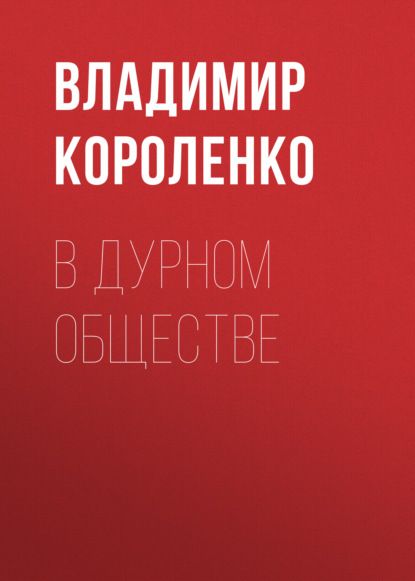 ВЛАДИМИР КОРОЛЕНКО

В ДУРНОМ ОБЩЕСТВЕ